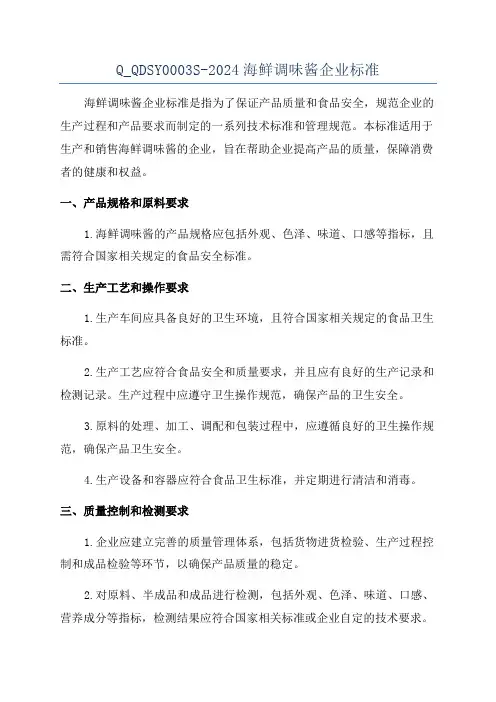 Q_QDSY0003S-2024 海鲜调味酱企业标准

海鲜调味酱企业标准是指为了保证产品质量和食品安全，规范企业的生产过程和产品要求而制定的一系列技术标准和管理规范。本标准适用于生产和销售海鲜调味酱的企业，旨在帮助企业提高产品的质量，保障消费者的健康和权益。

一、产品规格和原料要求

1.海鲜调味酱的产品规格应包括外观、色泽、味道、口感等指标，且需符合国家相关规定的食品安全标准。

二、生产工艺和操作要求

1.生产车间应具备良好的卫生环境，且符合国家相关规定的食品卫生标准。

2.生产工艺应符合食品安全和质量要求，并且应有良好的生产记录和检测记录。生产过程中应遵守卫生操作规范，确保产品的卫生安全。

3.原料的处理、加工、调配和包装过程中，应遵循良好的卫生操作规范，确保产品卫生安全。

4.生产设备和容器应符合食品卫生标准，并定期进行清洁和消毒。

三、质量控制和检测要求

1.企业应建立完善的质量管理体系，包括货物进货检验、生产过程控制和成品检验等环节，以确保产品质量的稳定。

2.对原料、半成品和成品进行检测，包括外观、色泽、味道、口感、营养成分等指标，检测结果应符合国家相关标准或企业自定的技术要求。